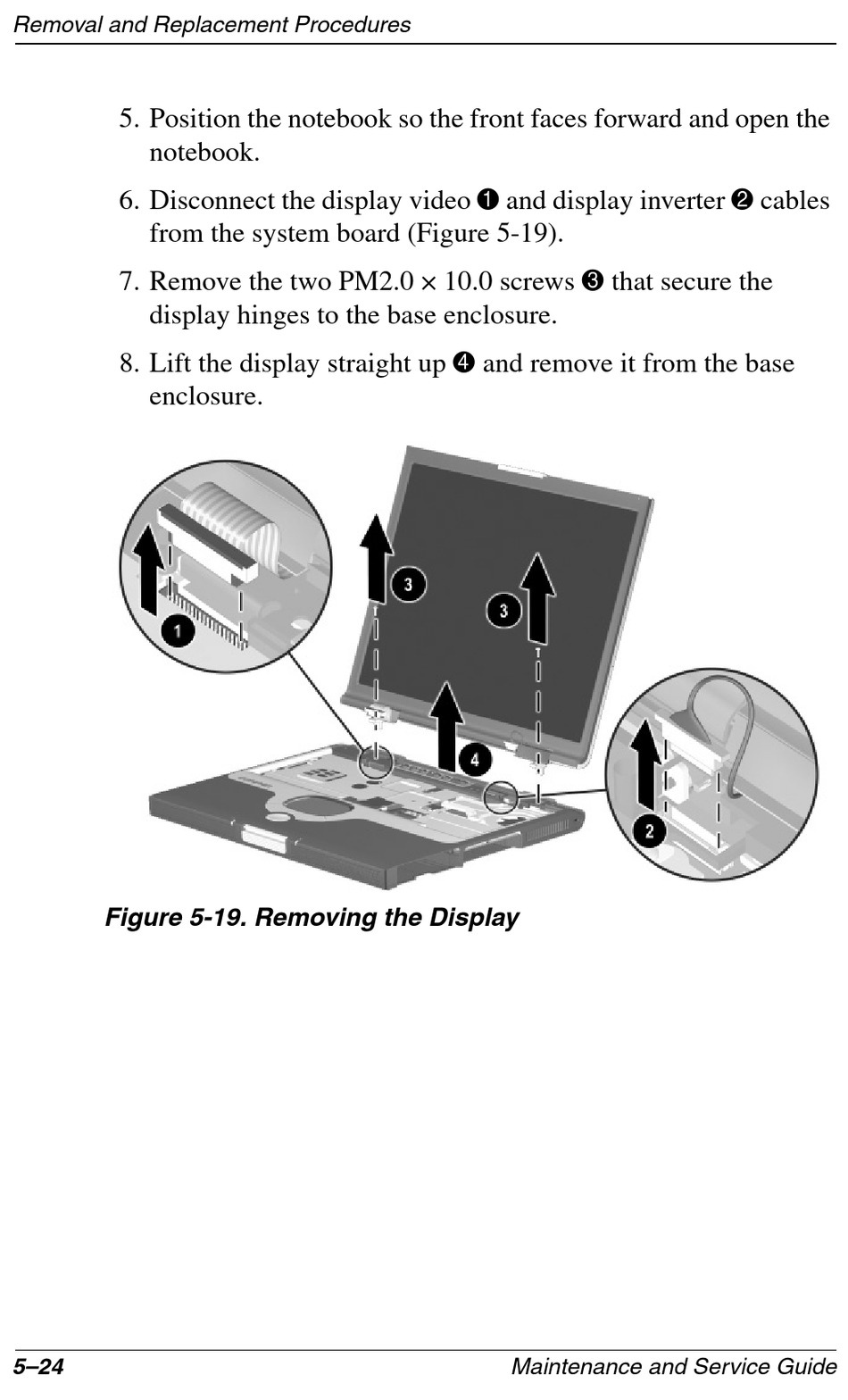 Removal and Replacement Procedures

5. Position the notebook so the front faces forward and open the notebook.

6. Disconnect the display video ❶ and display inverter ❷ cables from the system board (Figure 5-19).

7. Remove the two PM2.0 × 10.0 screws ❸ that secure the display hinges to the base enclosure.

8. Lift the display straight up ❹ and remove it from the base enclosure.

1
3
3
4
2

Figure 5-19. Removing the Display

5–24

Maintenance and Service Guide